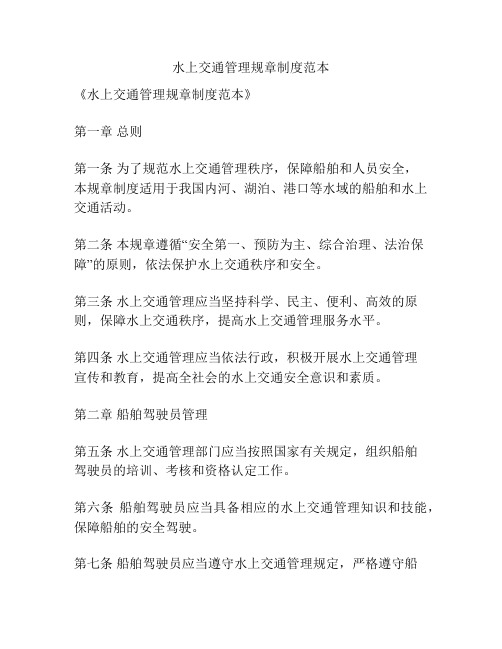 水上交通管理规章制度范本

《水上交通管理规章制度范本》

第一章 总则

第一条 为了规范水上交通管理秩序，保障船舶和人员安全，本规章制度适用于我国内河、湖泊、港口等水域的船舶和水上交通活动。

第二条 本规章遵循“安全第一、预防为主、综合治理、法治保障”的原则，依法保护水上交通秩序和安全。

第三条 水上交通管理应当坚持科学、民主、便利、高效的原则，保障水上交通秩序，提高水上交通管理服务水平。

第四条 水上交通管理应当依法行政，积极开展水上交通管理宣传和教育，提高全社会的水上交通安全意识和素质。

第二章 船舶驾驶员管理

第五条 水上交通管理部门应当按照国家有关规定，组织船舶驾驶员的培训、考核和资格认定工作。

第六条 船舶驾驶员应当具备相应的水上交通管理知识和技能，保障船舶的安全驾驶。

第七条 船舶驾驶员应当遵守水上交通管理规定，严格遵守船